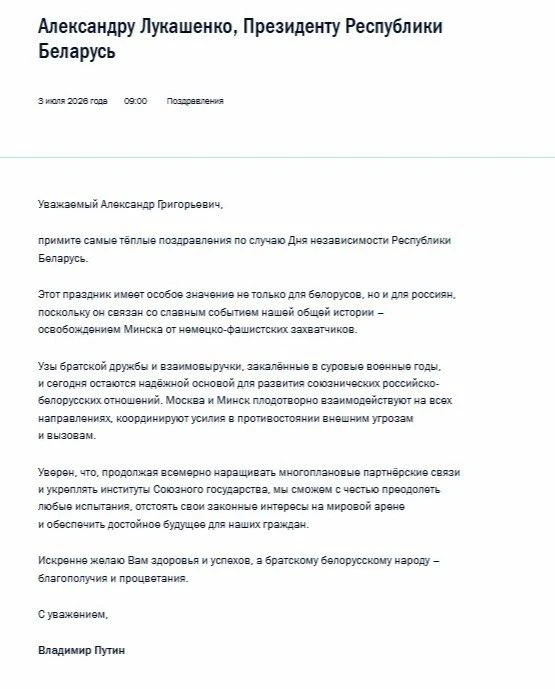 Александру Лукашенко, Президенту Республики Беларусь

3 июля 2026 года 09:00 Поздравления

Уважаемый Александр Григорьевич,

примите самые тёплые поздравления по случаю Дня независимости Республики Беларусь.

Этот праздник имеет особое значение не только для белорусов, но и для россиян, поскольку он связан со славным событием нашей общей истории – освобождением Минска от немецко-фашистских захватчиков.

Узы братской дружбы и взаимовыручки, закалённые в суровые военные годы, и сегодня остаются надёжной основой для развития союзнических российско-белорусских отношений. Москва и Минск плодотворно взаимодействуют на всех направлениях, координируют усилия в противостоянии внешним угрозам и вызовам.

Уверен, что, продолжая всемерно наращивать многоплановые партнёрские связи и укреплять институты Союзного государства, мы сможем с честью преодолеть любые испытания, отстоять свои законные интересы на мировой арене и обеспечить достойное будущее для наших граждан.

Искренне желаю Вам здоровья и успехов, а братскому белорусскому народу – благополучия и процветания.

С уважением,

Владимир Путин